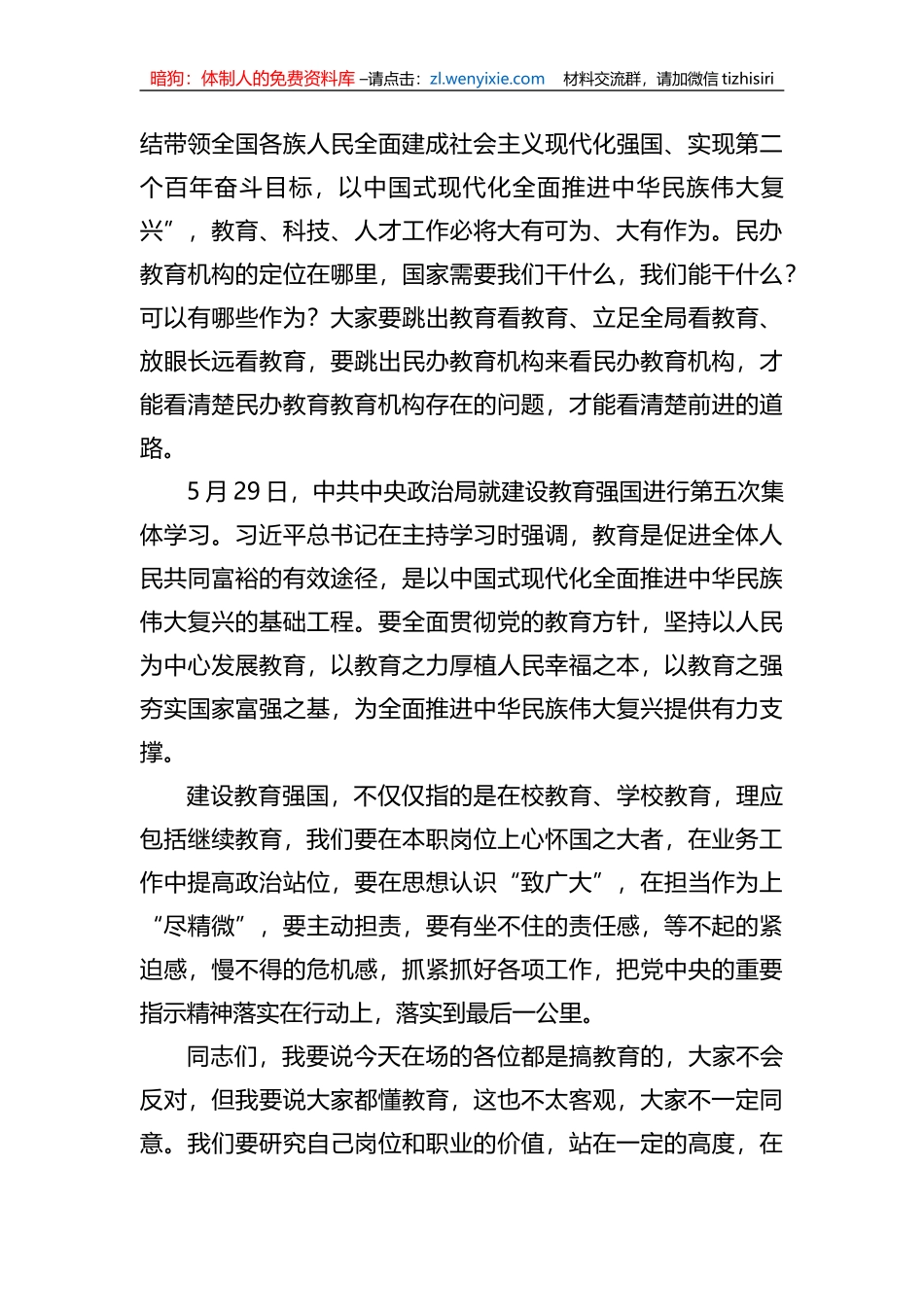 暗狗：体制人的免费资料库 –请点击：zl.wenyixie.com　材料交流群，请加微信 tizhisiri

结带领全国各族人民全面建成社会主义现代化强国、实现第二个百年奋斗目标，以中国式现代化全面推进中华民族伟大复兴”，教育、科技、人才工作必将大有可为、大有作为。民办教育机构的定位在哪里，国家需要我们干什么，我们能干什么？可以有哪些作为？大家要跳出教育看教育、立足全局看教育、放眼长远看教育，要跳出民办教育机构来看民办教育机构，才能看清楚民办教育教育机构存在的问题，才能看清楚前进的道路。

5 月 29 日，中共中央政治局就建设教育强国进行第五次集体学习。习近平总书记在主持学习时强调，教育是促进全体人民共同富裕的有效途径，是以中国式现代化全面推进中华民族伟大复兴的基础工程。要全面贯彻党的教育方针，坚持以人民为中心发展教育，以教育之力厚植人民幸福之本，以教育之强夯实国家富强之基，为全面推进中华民族伟大复兴提供有力支撑。

建设教育强国，不仅仅指的是在校教育、学校教育，理应包括继续教育，我们要在本职岗位上心怀国之大者，在业务工作中提高政治站位，要在思想认识“致广大”，在担当作为上“尽精微”，要主动担责，要有坐不住的责任感，等不起的紧迫感，慢不得的危机感，抓紧抓好各项工作，把党中央的重要指示精神落实在行动上，落实到最后一公里。

同志们，我要说今天在场的各位都是搞教育的，大家不会反对，但我要说大家都懂教育，这也不太客观，大家不一定同意。我们要研究自己岗位和职业的价值，站在一定的高度，在